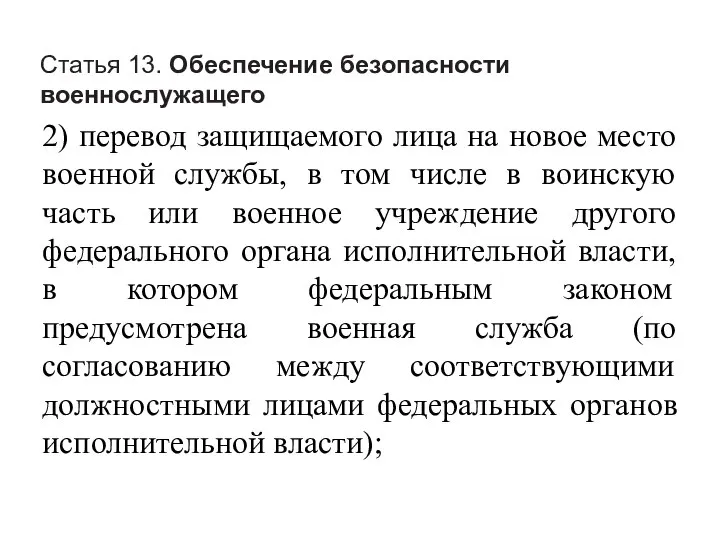 Статья 13. Обеспечение безопасности военнослужащего

2) перевод защищаемого лица на новое место военной службы, в том числе в воинскую часть или военное учреждение другого федерального органа исполнительной власти, в котором федеральным законом предусмотрена военная служба (по согласованию между соответствующими должностными лицами федеральных органов исполнительной власти);